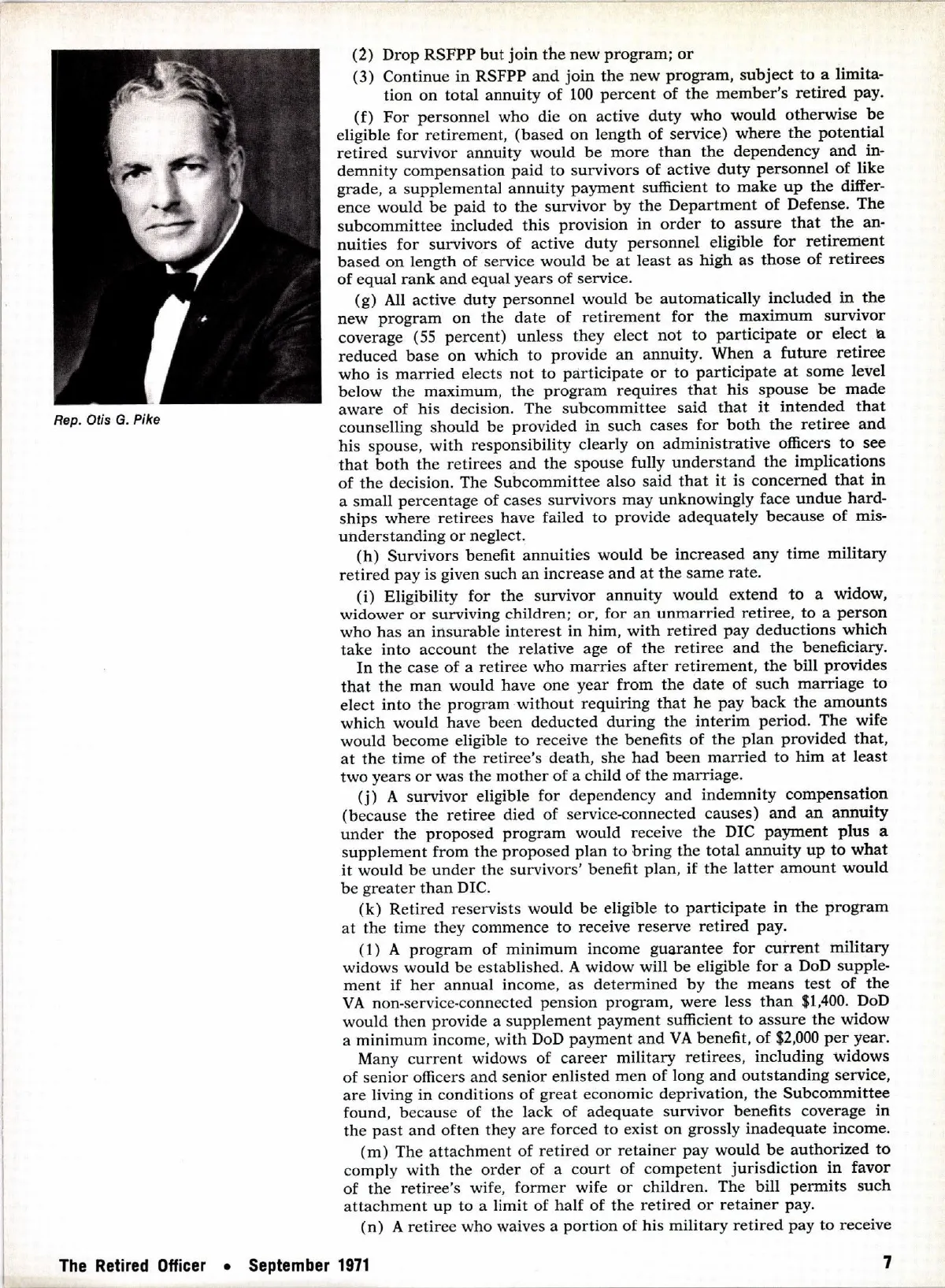 Rep. Otis G. Pike

(2) Drop RSFPP but join the new program; or

(3) Continue in RSFPP and join the new program, subject to a limitation on total annuity of 100 percent of the member's retired pay.

(f) For personnel who die on active duty who would otherwise be eligible for retirement, (based on length of service) where the potential retired survivor annuity would be more than the dependency and indemnity compensation paid to survivors of active duty personnel of like grade, a supplemental annuity payment sufficient to make up the difference would be paid to the survivor by the Department of Defense. The subcommittee included this provision in order to assure that the annuities for survivors of active duty personnel eligible for retirement based on length of service would be at least as high as those of retirees of equal rank and equal years of service.

(g) All active duty personnel would be automatically included in the new program on the date of retirement for the maximum survivor coverage (55 percent) unless they elect not to participate or elect a reduced base on which to provide an annuity. When a future retiree who is married elects not to participate or to participate at some level below the maximum, the program requires that his spouse be made aware of his decision. The subcommittee said that it intended that counselling should be provided in such cases for both the retiree and his spouse, with responsibility clearly on administrative officers to see that both the retirees and the spouse fully understand the implications of the decision. The Subcommittee also said that it is concerned that in a small percentage of cases survivors may unknowingly face undue hardships where retirees have failed to provide adequately because of misunderstanding or neglect.

(h) Survivors benefit annuities would be increased any time military retired pay is given such an increase and at the same rate.

(i) Eligibility for the survivor annuity would extend to a widow, widower or surviving children; or, for an unmarried retiree, to a person who has an insurable interest in him, with retired pay deductions which take into account the relative age of the retiree and the beneficiary.

In the case of a retiree who marries after retirement, the bill provides that the man would have one year from the date of such marriage to elect into the program without requiring that he pay back the amounts which would have been deducted during the interim period. The wife would become eligible to receive the benefits of the plan provided that, at the time of the retiree's death, she had been married to him at least two years or was the mother of a child of the marriage.

(j) A survivor eligible for dependency and indemnity compensation (because the retiree died of service-connected causes) and an annuity under the proposed program would receive the DIC payment plus a supplement from the proposed plan to bring the total annuity up to what it would be under the survivors' benefit plan, if the latter amount would be greater than DIC.

(k) Retired reservists would be eligible to participate in the program at the time they commence to receive reserve retired pay.

(1) A program of minimum income guarantee for current military widows would be established. A widow will be eligible for a DoD supplement if her annual income, as determined by the means test of the VA non-service-connected pension program, were less than $1,400. DoD would then provide a supplement payment sufficient to assure the widow a minimum income, with DoD payment and VA benefit, of $2,000 per year.

Many current widows of career military retirees, including widows of senior officers and senior enlisted men of long and outstanding service, are living in conditions of great economic deprivation, the Subcommittee found, because of the lack of adequate survivor benefits coverage in the past and often they are forced to exist on grossly inadequate income.

(m) The attachment of retired or retainer pay would be authorized to comply with the order of a court of competent jurisdiction in favor of the retiree's wife, former wife or children. The bill permits such attachment up to a limit of half of the retired or retainer pay.

(n) A retiree who waives a portion of his military retired pay to receive

The Retired Officer • September 1971

7